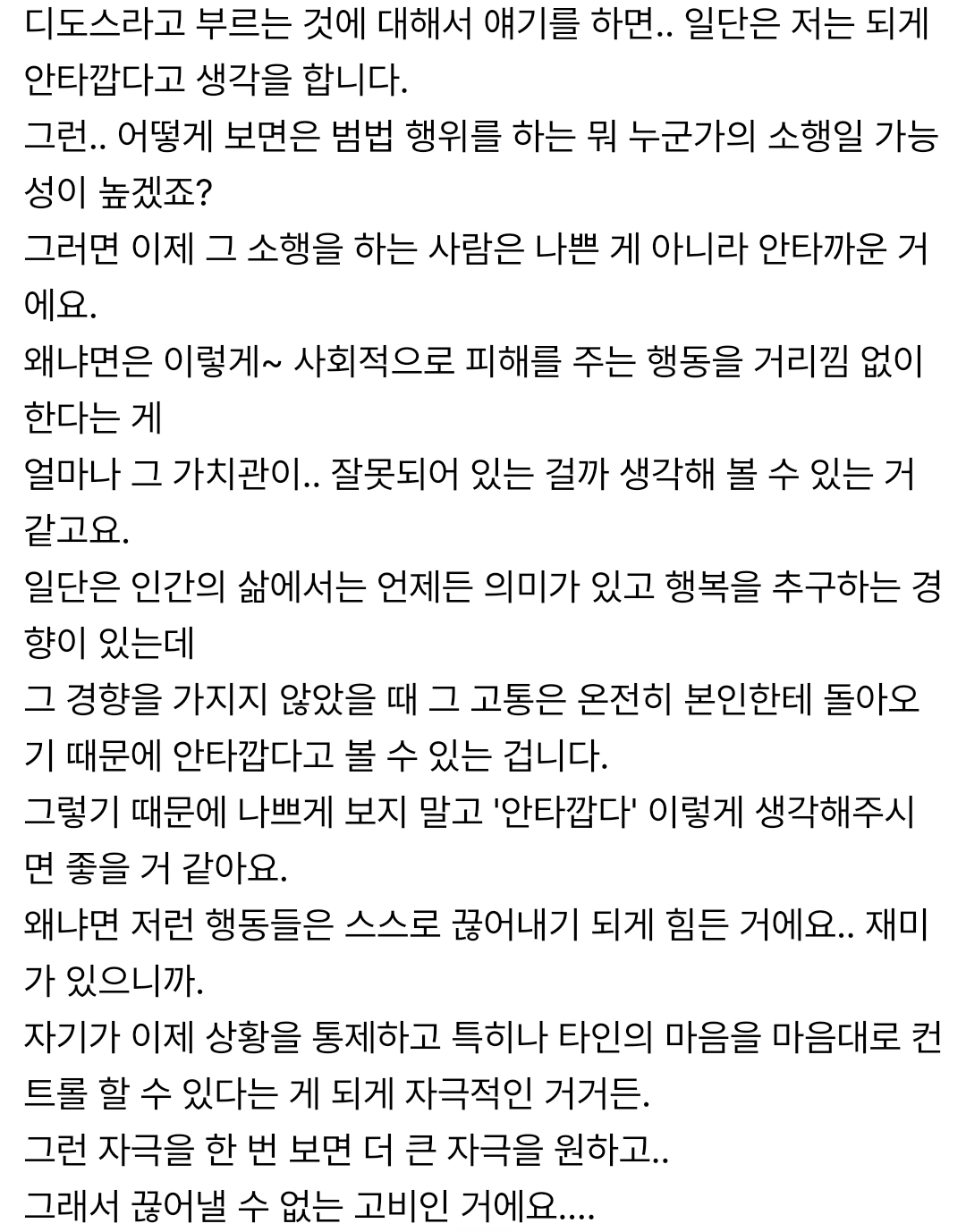 디도스라고 부르는 것에 대해서 얘기를 하면.. 일단은 저는 되게 안타깝다고 생각을 합니다.
그런.. 어떻게 보면은 범법 행위를 하는 뭐 누군가의 소행일 가능성이 높겠죠?
그러면 이제 그 소행을 하는 사람은 나쁜 게 아니라 안타까운 거에요.
왜냐면은 이렇게~ 사회적으로 피해를 주는 행동을 거리낌 없이 한다는 게
얼마나 그 가치관이.. 잘못되어 있는 걸까 생각해 볼 수 있는 거 같고요.
일단은 인간의 삶에서는 언제든 의미가 있고 행복을 추구하는 경향이 있는데
그 경향을 가지지 않았을 때 그 고통은 온전히 본인한테 돌아오기 때문에 안타깝다고 볼 수 있는 겁니다.
그렇기 때문에 나쁘게 보지 말고 '안타깝다' 이렇게 생각해주시면 좋을 거 같아요.
왜냐면 저런 행동들은 스스로 끊어내기 되게 힘든 거에요.. 재미가 있으니까.
자기가 이제 상황을 통제하고 특히나 타인의 마음을 마음대로 컨트롤 할 수 있다는 게 되게 자극적인 거거든.
그런 자극을 한 번 보면 더 큰 자극을 원하고..
그래서 끊어낼 수 없는 고비인 거에요....